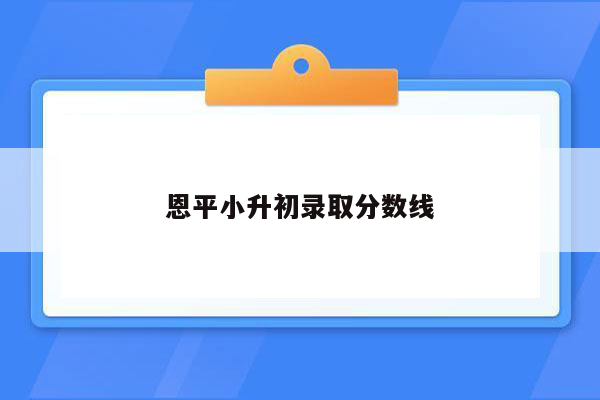 恩平小升初录取分数线